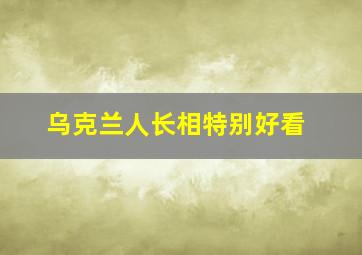 乌克兰人长相特别好看